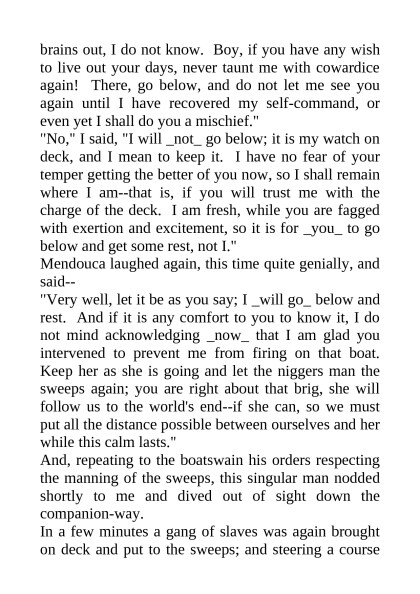 brains out, I do not know. Boy, if you have any wish to live out your days, never taunt me with cowardice again! There, go below, and do not let me see you again until I have recovered my self-command, or even yet I shall do you a mischief."

"No," I said, "I will _not_ go below; it is my watch on deck, and I mean to keep it. I have no fear of your temper getting the better of you now, so I shall remain where I am--that is, if you will trust me with the charge of the deck. I am fresh, while you are fagged with exertion and excitement, so it is for _you_ to go below and get some rest, not I."

Mendouca laughed again, this time quite genially, and said--

"Very well, let it be as you say; I _will go_ below and rest. And if it is any comfort to you to know it, I do not mind acknowledging _now_ that I am glad you intervened to prevent me from firing on that boat. Keep her as she is going and let the niggers man the sweeps again; you are right about that brig, she will follow us to the world's end--if she can, so we must put all the distance possible between ourselves and her while this calm lasts."

And, repeating to the boatswain his orders respecting the manning of the sweeps, this singular man nodded shortly to me and dived out of sight down the companion-way.

In a few minutes a gang of slaves was again brought on deck and put to the sweeps; and steering a course